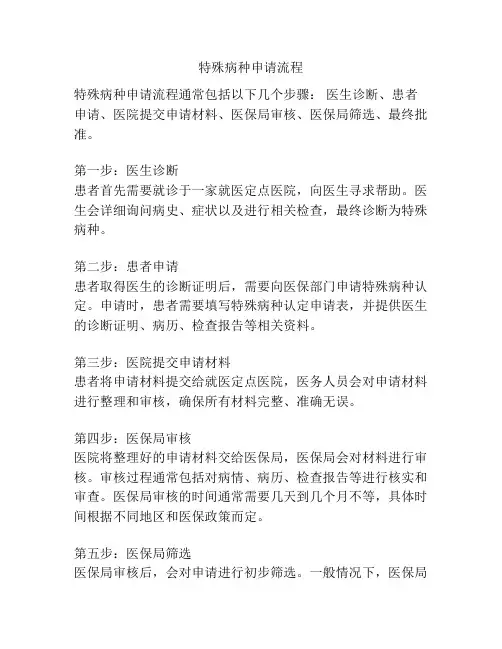 特殊病种申请流程

特殊病种申请流程通常包括以下几个步骤：医生诊断、患者申请、医院提交申请材料、医保局审核、医保局筛选、最终批准。

第一步：医生诊断
患者首先需要就诊于一家就医定点医院，向医生寻求帮助。医生会详细询问病史、症状以及进行相关检查，最终诊断为特殊病种。

第二步：患者申请
患者取得医生的诊断证明后，需要向医保部门申请特殊病种认定。申请时，患者需要填写特殊病种认定申请表，并提供医生的诊断证明、病历、检查报告等相关资料。

第三步：医院提交申请材料
患者将申请材料提交给就医定点医院，医务人员会对申请材料进行整理和审核，确保所有材料完整、准确无误。

第四步：医保局审核
医院将整理好的申请材料交给医保局，医保局会对材料进行审核。审核过程通常包括对病情、病历、检查报告等进行核实和审查。医保局审核的时间通常需要几天到几个月不等，具体时间根据不同地区和医保政策而定。

第五步：医保局筛选
医保局审核后，会对申请进行初步筛选。一般情况下，医保局